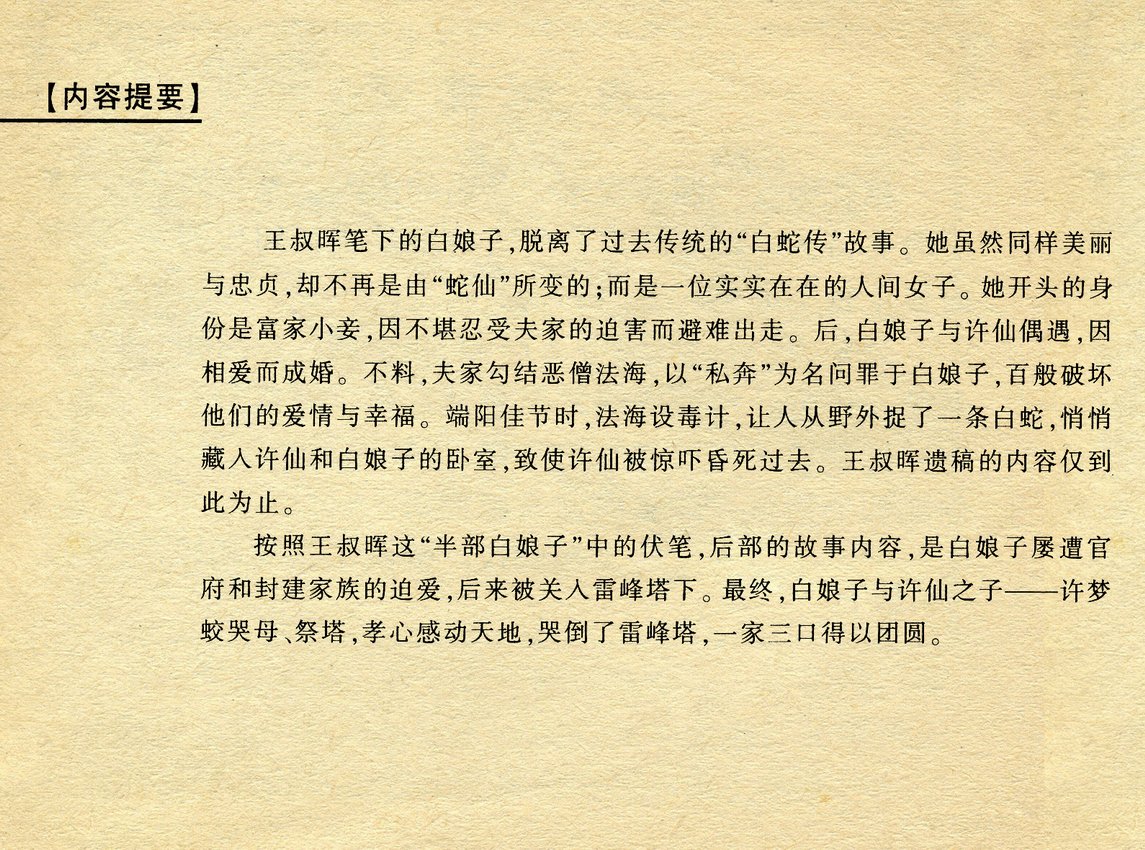 【内容提要】

王叔晖笔下的白娘子,脱离了过去传统的“白蛇传”故事。她虽然同样美丽与忠贞,却不再是由“蛇仙”所变的;而是一位实实在在的人间女子。她开头的身份是富家小妾,因不堪忍受夫家的迫害而避难出走。后,白娘子与许仙偶遇,因相爱而成婚。不料,夫家勾结恶僧法海,以“私奔”为名问罪于白娘子,百般破坏他们的爱情与幸福。端阳佳节时,法海设毒计,让人从野外捉了一条白蛇,悄悄藏入许仙和白娘子的卧室,致使许仙被惊吓昏死过去。王叔晖遗稿的内容仅到此为止。

按照王叔晖这“半部白娘子”中的伏笔,后部的故事内容,是白娘子屡遭官府和封建家族的迫爱,后来被关入雷峰塔下。最终,白娘子与许仙之子——许梦蛟哭母、祭塔,孝心感动天地,哭倒了雷峰塔,一家三口得以团圆。